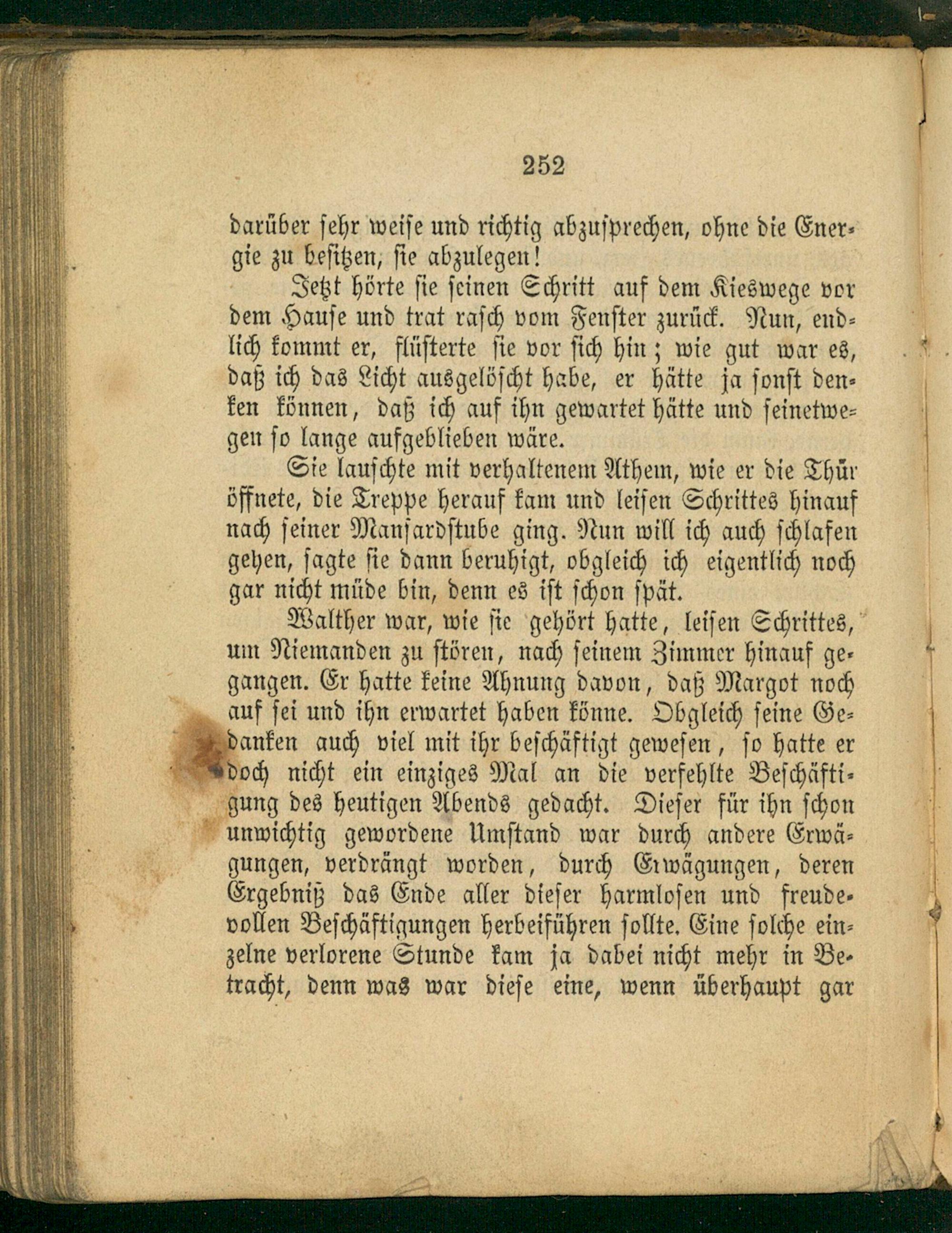 252

darüber sehr weise und richtig abzusprechen, ohne die Energie zu besitzen, sie abzulegen!

Jetzt hörte sie seinen Schritt auf dem Kieswege vor dem Hause und trat rasch vom Fenster zurück. Nun, endlich kommt er, flüsterte sie vor sich hin; wie gut war es, daß ich das Licht ausgelöscht habe, er hätte ja sonst denken können, daß ich auf ihn gewartet hätte und seinetwegen so lange aufgeblieben wäre.

Sie lauschte mit verhaltenem Athem, wie er die Thür öffnete, die Treppe herauf kam und leisen Schrittes hinauf nach seiner Mansardstube ging. Nun will ich auch schlafen gehen, sagte sie dann beruhigt, obgleich ich eigentlich noch gar nicht müde bin, denn es ist schon spät.

Walther war, wie sie gehört hatte, leisen Schrittes, um Niemanden zu stören, nach seinem Zimmer hinauf gegangen. Er hatte keine Ahnung davon, daß Margot noch auf sei und ihn erwartet haben könne. Obgleich seine Gedanken auch viel mit ihr beschäftigt gewesen, so hatte er doch nicht ein einziges Mal an die verfehlte Beschäftigung des heutigen Abends gedacht. Dieser für ihn schon unwichtig gewordene Umstand war durch andere Erwägungen, verdrängt worden, durch Erwägungen, deren Ergebniß das Ende aller dieser harmlosen und freudevollen Beschäftigungen herbeiführen sollte. Eine solche einzelne verlorene Stunde kam ja dabei nicht mehr in Betracht, denn was war diese eine, wenn überhaupt gar